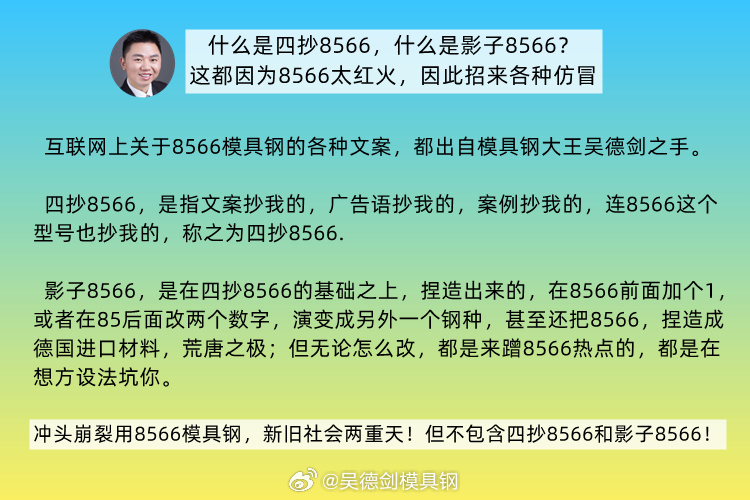 什么是四抄8566，什么是影子8566？
这都因为8566太红火，因此招来各种仿冒

互联网上关于8566模具钢的各种文案，都出自模具钢大王吴德剑之手。

四抄8566，是指文案抄我的，广告语抄我的，案例抄我的，连8566这个型号也抄我的，称之为四抄8566.

影子8566，是在四抄8566的基础之上，捏造出来的，在8566前面加个1，或者在85后面改两个数字，演变成另外一个钢种，甚至还把8566，捏造成德国进口材料，荒唐之极；但无论怎么改，都是来蹭8566热点的，都是在想方设法坑你。

冲头崩裂用8566模具钢，新旧社会两重天！但不包含四抄8566和影子8566！

@吴德剑模具钢